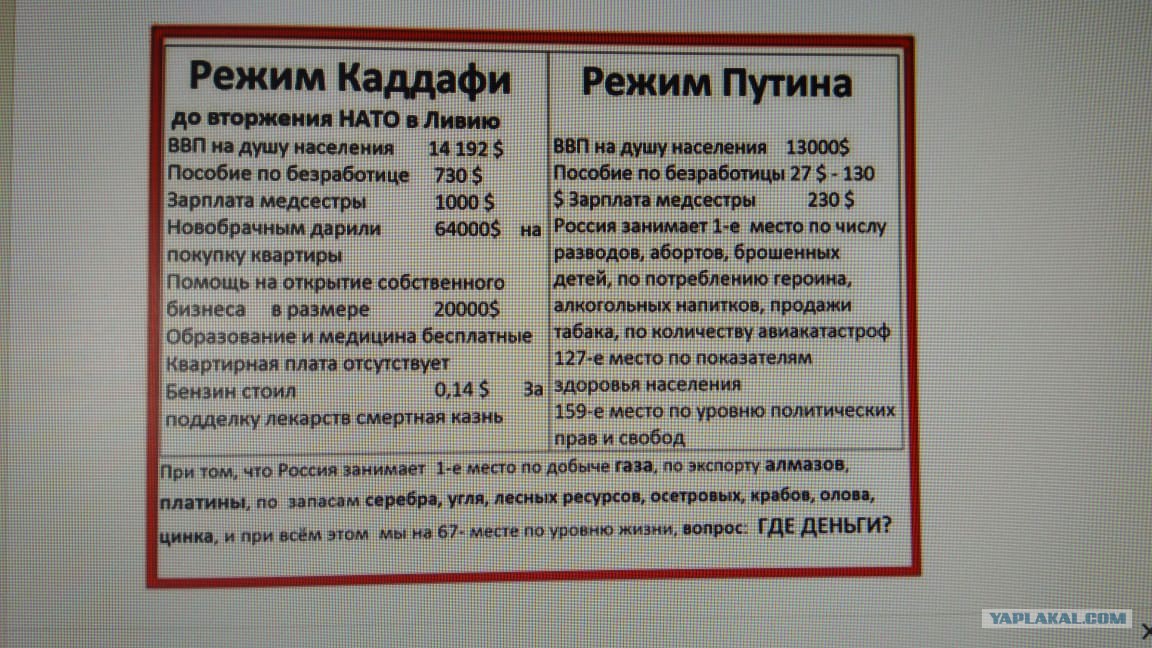 Режим Каддафи

до вторжения НАТО в Ливию

ВВП на душу населения 14 192 $
Пособие по безработице 730 $
Зарплата медсестры 1000 $
Новобрачным дарили 64000$ на покупку квартиры
Помощь на открытие собственного бизнеса в размере 20000$
Образование и медицина бесплатные
Квартирная плата отсутствует
Бензин стоил 0,14 $ За подделку лекарств смертная казнь

Режим Путина

ВВП на душу населения 13000$
Пособие по безработицы 27 $ - 130 $ Зарплата медсестры 230 $
Россия занимает 1-е место по числу разводов, абортов, брошенных детей, по потреблению героина, алкогольных напитков, продажи табака, по количеству авиакатастроф
127-е место по показателям здоровья населения
159-е место по уровню политических прав и свобод

При том, что Россия занимает 1-е место по добыче газа, по экспорту алмазов, платины, по запасам серебра, угля, лесных ресурсов, осетровых, крабов, олова, цинка, и при всём этом мы на 67- месте по уровню жизни, вопрос: ГДЕ ДЕНЬГИ?

YAPLAKAL.COM